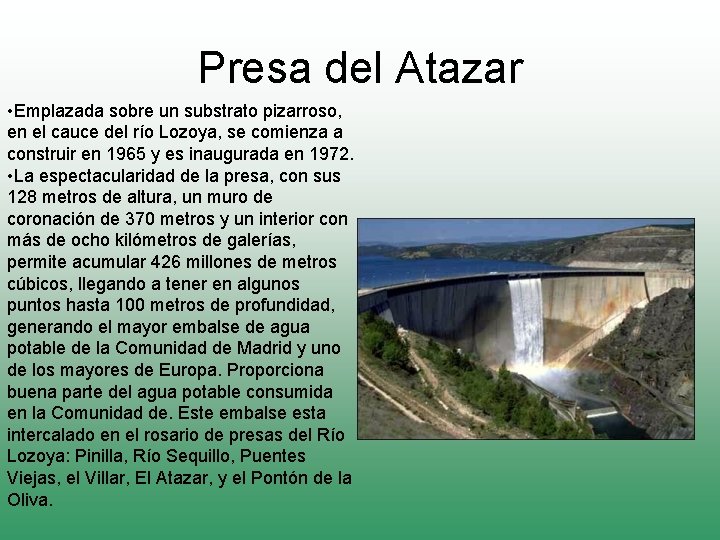 Presa del Atazar

•Emplazada sobre un substrato pizarroso, en el cauce del río Lozoya, se comienza a construir en 1965 y es inaugurada en 1972.
•La espectacularidad de la presa, con sus 128 metros de altura, un muro de coronación de 370 metros y un interior con más de ocho kilómetros de galerías, permite acumular 426 millones de metros cúbicos, llegando a tener en algunos puntos hasta 100 metros de profundidad, generando el mayor embalse de agua potable de la Comunidad de Madrid y uno de los mayores de Europa. Proporciona buena parte del agua potable consumida en la Comunidad de. Este embalse esta intercalado en el rosario de presas del Río Lozoya: Pinilla, Río Sequillo, Puentes Viejas, el Villar, El Atazar, y el Pontón de la Oliva.